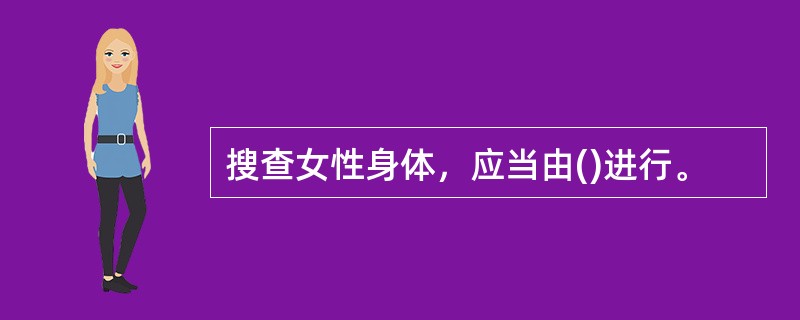 搜查女性身体，应当由()进行。